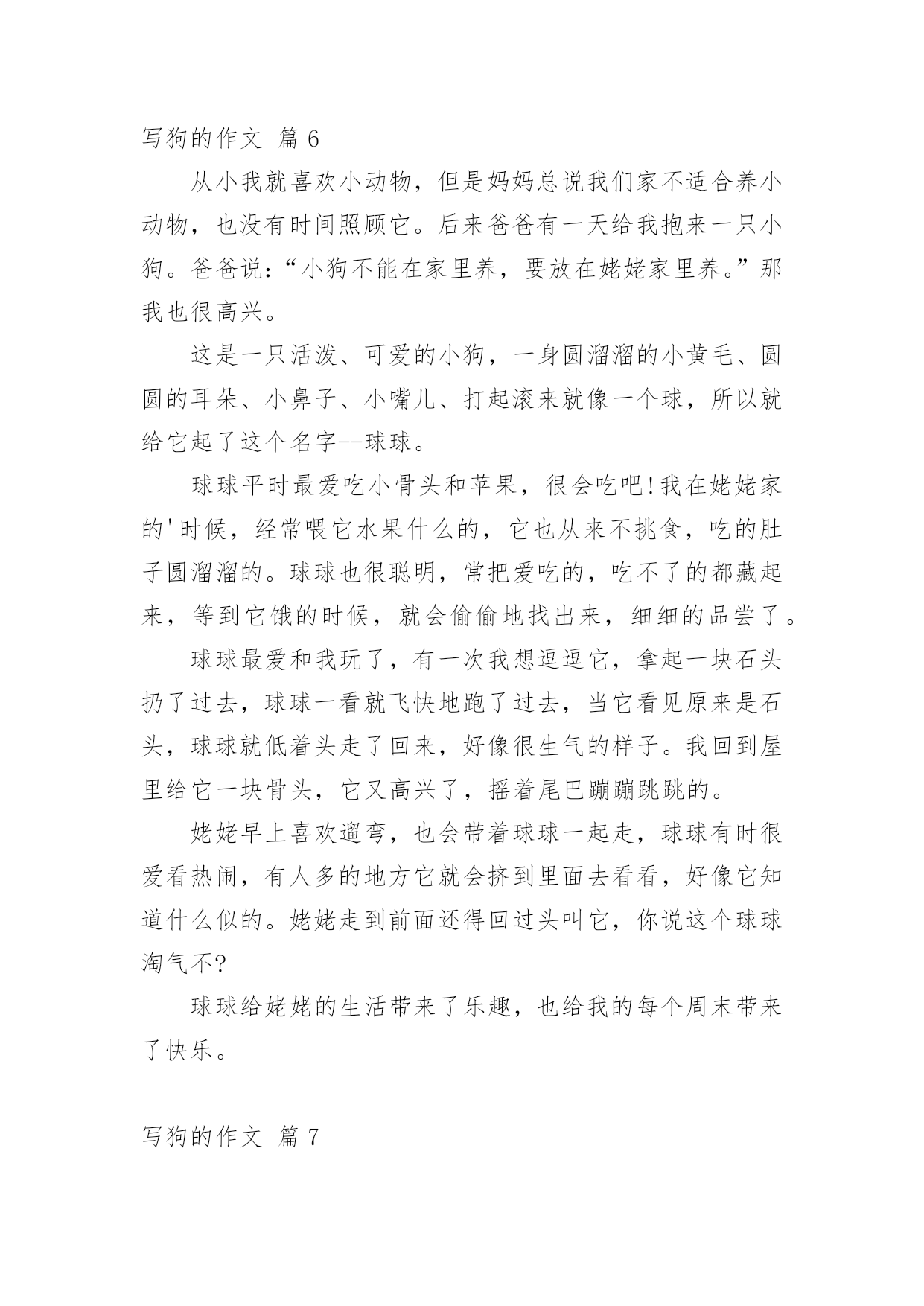 写狗的作文 篇 6

从小我就喜欢小动物，但是妈妈总说我们家不适合养小动物，也没有时间照顾它。后来爸爸有一天给我抱来一只小狗。爸爸说：“小狗不能在家里养，要放在姥姥家里养。”那我也很高兴。

这是一只活泼、可爱的小狗，一身圆溜溜的小黄毛、圆圆的耳朵、小鼻子、小嘴儿、打起滚来就像一个球，所以就给它起了这个名字--球球。

球球平时最爱吃小骨头和苹果，很会吃吧!我在姥姥家的'时候，经常喂它水果什么的，它也从来不挑食，吃的肚子圆溜溜的。球球也很聪明，常把爱吃的，吃不了的都藏起来，等到它饿的时候，就会偷偷地找出来，细细的品尝了。

球球最爱和我玩了，有一次我想逗逗它，拿起一块石头扔了过去，球球一看就飞快地跑了过去，当它看见原来是石头，球球就低着头走了回来，好像很生气的样子。我回到屋里给它一块骨头，它又高兴了，摇着尾巴蹦蹦跳跳的。

姥姥早上喜欢遛弯，也会带着球球一起走，球球有时很爱看热闹，有人多的地方它就会挤到里面去看看，好像它知道什么似的。姥姥走到前面还得回过头叫它，你说这个球球淘气不?

球球给姥姥的生活带来了乐趣，也给我的每个周末带来了快乐。

写狗的作文 篇 7